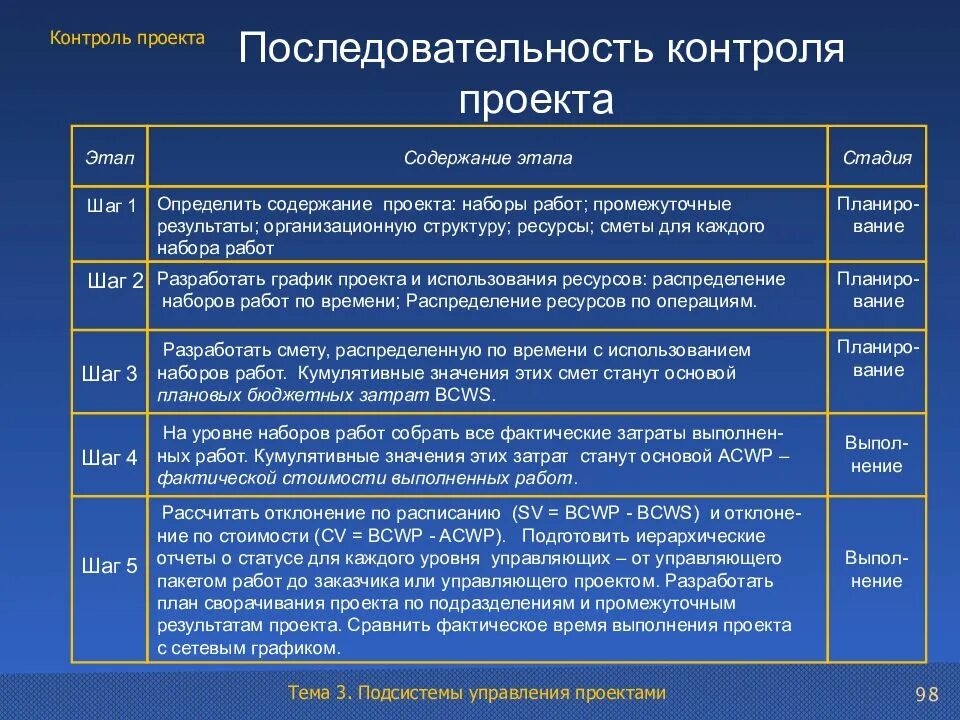 Контроль проекта

Последовательность контроля проекта

| Этап | Содержание этапа | Стадия |
|---|---|---|
| Шаг 1 | Определить содержание проекта: наборы работ; промежуточные результаты; организационную структуру; ресурсы; сметы для каждого набора работ | Планирование |
| Шаг 2 | Разработать график проекта и использования ресурсов: распределение наборов работ по времени; Распределение ресурсов по операциям. | Планирование |
| Шаг 3 | Разработать смету, распределенную по времени с использованием наборов работ. Кумулятивные значения этих смет станут основой плановых бюджетных затрат BCWS. | Планирование |
| Шаг 4 | На уровне наборов работ собрать все фактические затраты выполненных работ. Кумулятивные значения этих затрат станут основой ACWP – фактической стоимости выполненных работ. | Выполнение |
| Шаг 5 | Рассчитать отклонение по расписанию (SV = BCWP - BCWS) и отклонение по стоимости (CV = BCWP - ACWP). Подготовить иерархические отчеты о статусе для каждого уровня управляющих – от управляющего пакетом работ до заказчика или управляющего проектом. Разработать план сворачивания проекта по подразделениям и промежуточным результатам проекта. Сравнить фактическое время выполнения проекта с сетевым графиком. | Выполнение |

Тема 3. Подсистемы управления проектами

98